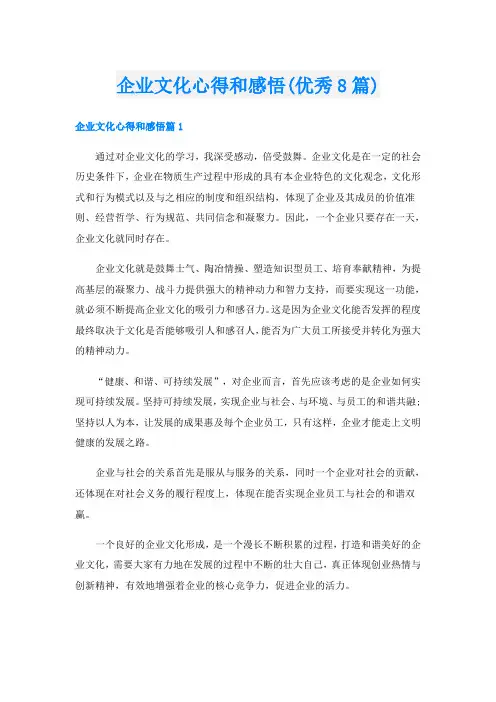 企业文化心得和感悟(优秀8篇)

企业文化心得和感悟篇1

通过对企业文化的学习，我深受感动，倍受鼓舞。企业文化是在一定的社会历史条件下，企业在物质生产过程中形成的具有本企业特色的文化观念，文化形式和行为模式以及与之相应的制度和组织结构，体现了企业及其成员的价值准则、经营哲学、行为规范、共同信念和凝聚力。因此，一个企业只要存在一天，企业文化就同时存在。

企业文化就是鼓舞士气、陶冶情操、塑造知识型员工、培育奉献精神，为提高基层的凝聚力、战斗力提供强大的精神动力和智力支持，而要实现这一功能，就必须不断提高企业文化的吸引力和感召力。这是因为企业文化能否发挥的程度最终取决于文化是否能够吸引人和感召人，能否为广大员工所接受并转化为强大的精神动力。

“健康、和谐、可持续发展”，对企业而言，首先应该考虑的是企业如何实现可持续发展。坚持可持续发展，实现企业与社会、与环境、与员工的和谐共融；坚持以人为本，让发展的成果惠及每个企业员工，只有这样，企业才能走上文明健康的发展之路。

企业与社会的关系首先是服从与服务的关系，同时一个企业对社会的贡献，还体现在对社会义务的履行程度上，体现在能否实现企业员工与社会的和谐双赢。

一个良好的企业文化形成，是一个漫长不断积累的过程，打造和谐美好的企业文化，需要大家有力地在发展的过程中不断的壮大自己，真正体现创业热情与创新精神，有效地增强着企业的核心竞争力，促进企业的活力。